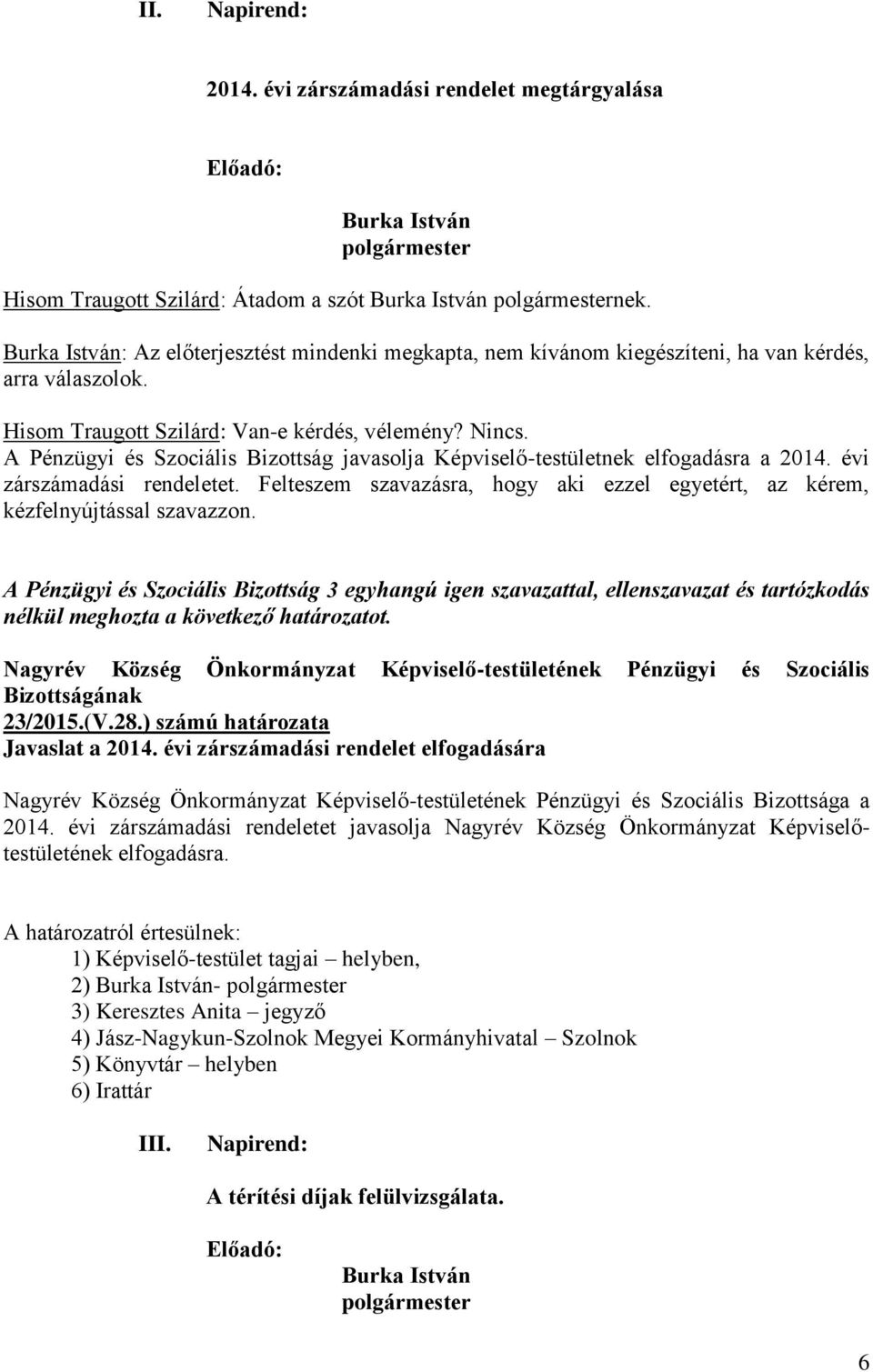 II. Napirend:

2014. évi zárszámadási rendelet megtárgyalása

Előadó:

Burka István
polgármester

Hisom Traugott Szilárd: Átadom a szót Burka István polgármesternek.

Burka István: Az előterjesztést mindenki megkapta, nem kívánom kiegészíteni, ha van kérdés, arra válaszolok.

Hisom Traugott Szilárd: Van-e kérdés, vélemény? Nincs.
A Pénzügyi és Szociális Bizottság javasolja Képviselő-testületnek elfogadásra a 2014. évi zárszámadási rendeletet. Felteszem szavazásra, hogy aki ezzel egyetért, az kérem, kézfelnyújtással szavazzon.

A Pénzügyi és Szociális Bizottság 3 egyhangú igen szavazattal, ellenszavazat és tartózkodás nélkül meghozta a következő határozatot.

Nagyrév Község Önkormányzat Képviselő-testületének Pénzügyi és Szociális Bizottságának
23/2015.(V.28.) számú határozata
Javaslat a 2014. évi zárszámadási rendelet elfogadására

Nagyrév Község Önkormányzat Képviselő-testületének Pénzügyi és Szociális Bizottsága a 2014. évi zárszámadási rendeletet javasolja Nagyrév Község Önkormányzat Képviselő-testületének elfogadásra.

A határozatról értesülnek:
1) Képviselő-testület tagjai – helyben,
2) Burka István- polgármester
3) Keresztes Anita – jegyző
4) Jász-Nagykun-Szolnok Megyei Kormányhivatal – Szolnok
5) Könyvtár – helyben
6) Irattár

III. Napirend:

A térítési díjak felülvizsgálata.

Előadó:

Burka István
polgármester

6